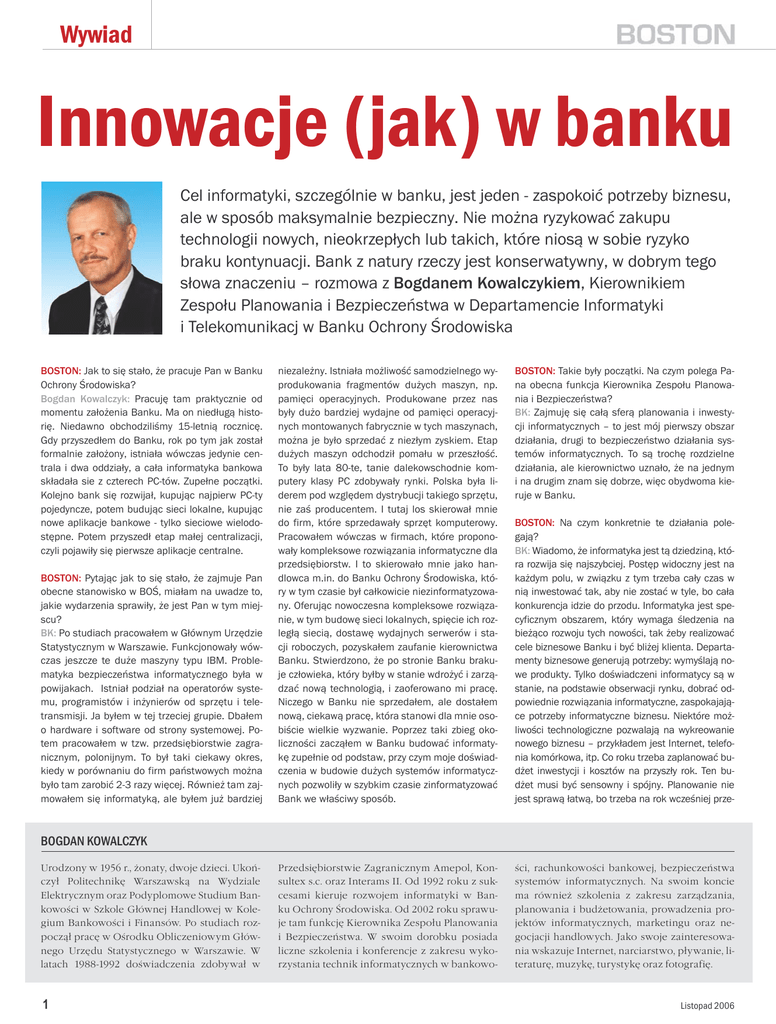 Wywiad

BOSTON

Innowacje (jak) w banku

Cel informatyki, szczególnie w banku, jest jeden - zaspokoić potrzeby biznesu, ale w sposób maksymalnie bezpieczny. Nie można ryzykować zakupu technologii nowych, nieokrzepłych lub takich, które niosą w sobie ryzyko braku kontynuacji. Bank z natury rzeczy jest konserwatywny, w dobrym tego słowa znaczeniu – rozmowa z Bogdanem Kowalczykiem, Kierownikiem Zespołu Planowania i Bezpieczeństwa w Departamencie Informatyki i Telekomunikacj w Banku Ochrony Środowiska

BOSTON: Jak to się stało, że pracuje Pan w Banku Ochrony Środowiska?
Bogdan Kowalczyk: Pracuję tam praktycznie od momentu założenia Banku. Ma on niedługą historię. Niedawno obchodziliśmy 15-letnią rocznicę. Gdy przyszedłem do Banku, rok po tym jak został formalnie założony, istniała wówczas jedynie centrala i dwa oddziały, a cała informatyka bankowa składała sie z czterech PC-tów. Zupełne początki. Kolejno bank się rozwijał, kupując najpierw PC-ty pojedyncze, potem budując sieci lokalne, kupując nowe aplikacje bankowe - tylko sieciowe wielodostępne. Potem przyszedł etap małej centralizacji, czyli pojawiły się pierwsze aplikacje centralne.

BOSTON: Pytając jak to się stało, że zajmuje Pan obecne stanowisko w BOŚ, miałam na uwadze to, jakie wydarzenia sprawiły, że jest Pan w tym miejscu?
BK: Po studiach pracowałem w Głównym Urzędzie Statystycznym w Warszawie. Funkcjonowały wówczas jeszcze te duże maszyny typu IBM. Problematyka bezpieczeństwa informatycznego była w powijakach. Istniał podział na operatorów systemu, programistów i inżynierów od sprzętu i teletransmisji. Ja byłem w tej trzeciej grupie. Dbałem o hardware i software od strony systemowej. Potem pracowałem w tzw. przedsiębiorstwie zagranicznym, polonijnym. To był taki ciekawy okres, kiedy w porównaniu do firm państwowych można było tam zarobić 2-3 razy więcej. Również tam zajmowałem się informatyką, ale byłem już bardziej niezależny. Istniała możliwość samodzielnego wyprodukowania fragmentów dużych maszyn, np. pamięci operacyjnych. Produkowane przez nas były dużo bardziej wydajne od pamięci operacyjnych montowanych fabrycznie w tych maszynach, można je było sprzedać z niezłym zyskiem. Etap dużych maszyn odchodził pomału w przeszłość. To były lata 80-te, tanie dalekowschodnie komputery klasy PC zdobywały rynki. Polska była liderem pod względem dystrybucji takiego sprzętu, nie zaś producentem. I tutaj los skierował mnie do firm, które sprzedawały sprzęt komputerowy. Pracowałem wówczas w firmach, które proponowały kompleksowe rozwiązania informatyczne dla przedsiębiorstw. I to skierowało mnie jako handlowca m.in. do Banku Ochrony Środowiska, który w tym czasie był całkowicie niezinformatyzowany. Oferując nowoczesna kompleksowe rozwiązanie, w tym budowę sieci lokalnych, spięcie ich rozległą siecią, dostawę wydajnych serwerów i stacji roboczych, pozyskałem zaufanie kierownictwa Banku. Stwierdzono, że po stronie Banku brakuje człowieka, który byłby w stanie wdrożyć i zarządzać nową technologią, i zaoferowano mi pracę. Niczego w Banku nie sprzedałem, ale dostałem nową, ciekawą pracę, która stanowi dla mnie osobiście wielkie wyzwanie. Poprzez taki zbieg okoliczności zacząłem w Banku budować informatykę zupełnie od podstaw, przy czym moje doświadczenia w budowie dużych systemów informatycznych pozwoliły w szybkim czasie zinformatyzować Bank we właściwy sposób.

BOSTON: Takie były początki. Na czym polega Pana obecna funkcja Kierownika Zespołu Planowania i Bezpieczeństwa?
BK: Zajmuję się całą sferą planowania i inwestycji informatycznych – to jest mój pierwszy obszar działania, drugi to bezpieczeństwo działania systemów informatycznych. To są trochę rozdzielne działania, ale kierownictwo uznało, że na jednym i na drugim znam się dobrze, więc obydwoma kieruje w Banku.

BOSTON: Na czym konkretnie te działania polegają?
BK: Wiadomo, że informatyka jest tą dziedziną, która rozwija się najszybciej. Postęp widoczny jest na każdym polu, w związku z tym trzeba cały czas w nią inwestować tak, aby nie zostać w tyle, bo cała konkurencja idzie do przodu. Informatyka jest specyficznym obszarem, który wymaga śledzenia na bieżąco rozwoju tych nowości, tak żeby realizować cele biznesowe Banku i być bliżej klienta. Departamenty biznesowe generują potrzeby: wymyślają nowe produkty. Tylko doświadczeni informatycy są w stanie, na podstawie obserwacji rynku, dobrać odpowiednie rozwiązania informatyczne, zaspokajające potrzeby informatyczne biznesu. Niektóre możliwości technologiczne pozwalają na wykreowanie nowego biznesu – przykładem jest Internet, telefonia komórkowa, itp. Co roku trzeba zaplanować budżet inwestycji i kosztów na przyszły rok. Ten budżet musi być sensowny i spójny. Planowanie nie jest sprawą łatwą, bo trzeba na rok wcześniej prze-

BOGDAN KOWALCZYK

Urodzony w 1956 r., żonaty, dwoje dzieci. Ukończył Politechnikę Warszawską na Wydziale Elektrycznym oraz Podyplomowe Studium Bankowości w Szkole Głównej Handlowej w Kolegium Bankowości i Finansów. Po studiach rozpoczął pracę w Ośrodku Obliczeniowym Głównego Urzędu Statystycznego w Warszawie. W latach 1988-1992 doświadczenia zdobywał w Przedsiębiorstwie Zagranicznym Amepol, Konsultex s.c. oraz Interams II. Od 1992 roku z sukcesami kieruje rozwojem informatyki w Banku Ochrony Środowiska. Od 2002 roku sprawuje tam funkcję Kierownika Zespołu Planowania i Bezpieczeństwa. W swoim dorobku posiada liczne szkolenia i konferencje z zakresu wykorzystania technik informatycznych w bankowości, rachunkowości bankowej, bezpieczeństwa systemów informatycznych. Na swoim koncie ma również szkolenia z zakresu zarządzania, planowania i budżetowania, prowadzenia projektów informatycznych, marketingu oraz negocjacji handlowych. Jako swoje zainteresowania wskazuje Internet, narciarstwo, pływanie, literaturę, muzykę, turystykę oraz fotografię.

1

Listopad 2006